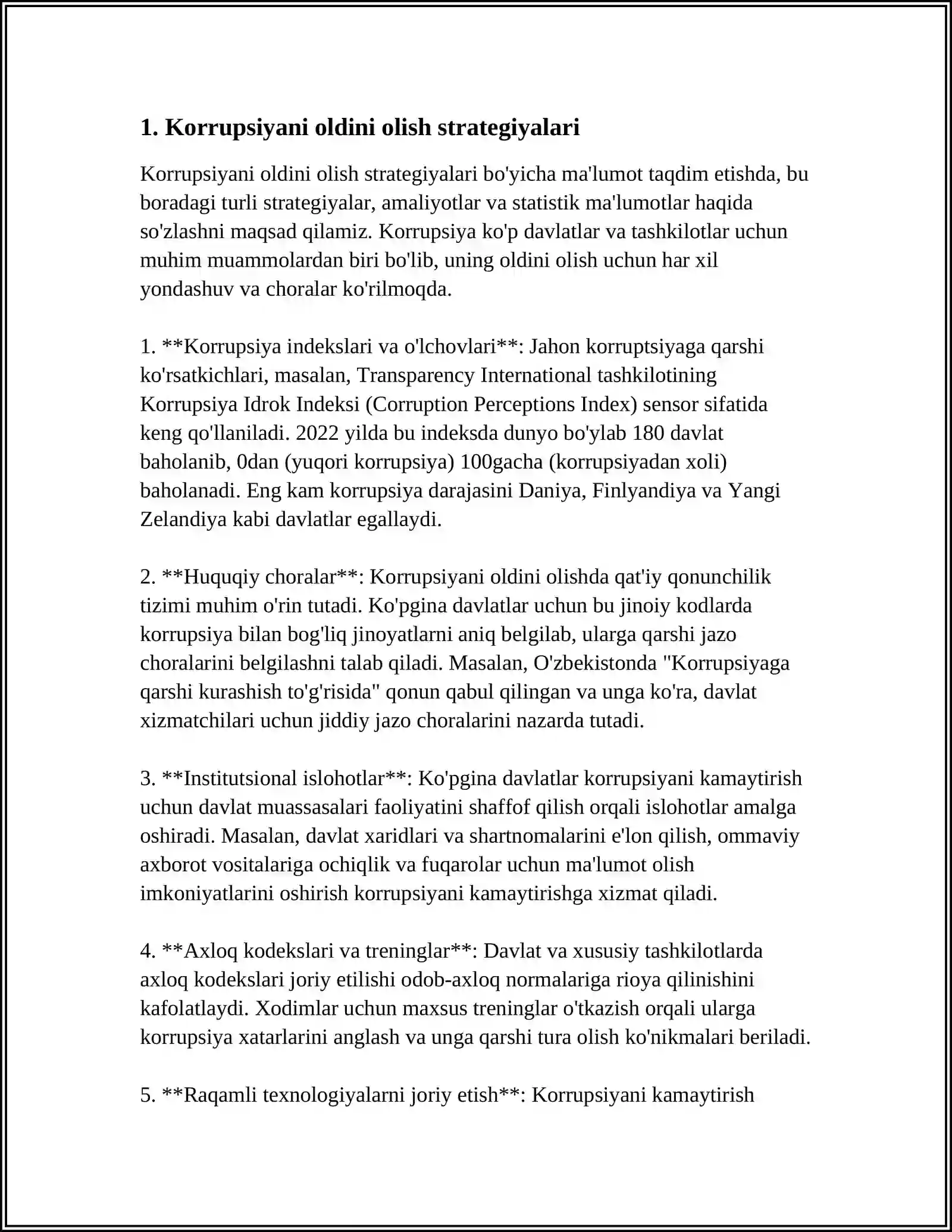 1. Korrupsiyani oldini olish strategiyalari

Korrupsiyani oldini olish strategiyalari bo'yicha ma'lumot taqdim etishda, bu boradagi turli strategiyalar, amaliyotlar va statistik ma'lumotlar haqida so'zlashni maqsad qilamiz. Korrupsiya ko'p davlatlar va tashkilotlar uchun muhim muammolardan biri bo'lib, uning oldini olish uchun har xil yondashuv va choralar ko'rilmoqda.

1. **Korrupsiya indekslari va o'lchovlari**: Jahon korruptsiyaga qarshi ko'rsatkichlari, masalan, Transparency International tashkilotining Korrupsiya Idrok Indeksi (Corruption Perceptions Index) sensor sifatida keng qo'llaniladi. 2022 yilda bu indeksda dunyo bo'ylab 180 davlat baholanib, 0dan (yuqori korrupsiya) 100gacha (korrupsiyadan xoli) baholanadi. Eng kam korrupsiya darajasini Daniya, Finlyandiya va Yangi Zelandiya kabi davlatlar egallaydi.

2. **Huquqiy choralar**: Korrupsiyani oldini olishda qat'iy qonunchilik tizimi muhim o'rin tutadi. Ko'pgina davlatlar uchun bu jinoiy kodlarda korrupsiya bilan bog'liq jinoyatlarni aniq belgilab, ularga qarshi jazo choralarini belgilashni talab qiladi. Masalan, O'zbekistonda "Korrupsiyaga qarshi kurashish to'g'risida" qonun qabul qilingan va unga ko'ra, davlat xizmatchilari uchun jiddiy jazo choralarini nazarda tutadi.

3. **Institutsional islohotlar**: Ko'pgina davlatlar korrupsiyani kamaytirish uchun davlat muassasalari faoliyatini shaffof qilish orqali islohotlar amalga oshiradi. Masalan, davlat xaridlari va shartnomalarini e'lon qilish, ommaviy axborot vositalariga ochiqlik va fuqarolar uchun ma'lumot olish imkoniyatlarini oshirish korrupsiyani kamaytirishga xizmat qiladi.

4. **Axloq kodekslari va treninglar**: Davlat va xususiy tashkilotlarda axloq kodekslari joriy etilishi odob-axloq normalariga rioya qilinishini kafolatlaydi. Xodimlar uchun maxsus treninglar o'tkazish orqali ularga korrupsiya xatarlarini anglash va unga qarshi tura olish ko'nikmalari beriladi.

5. **Raqamli texnologiyalarni joriy etish**: Korrupsiyani kamaytirish